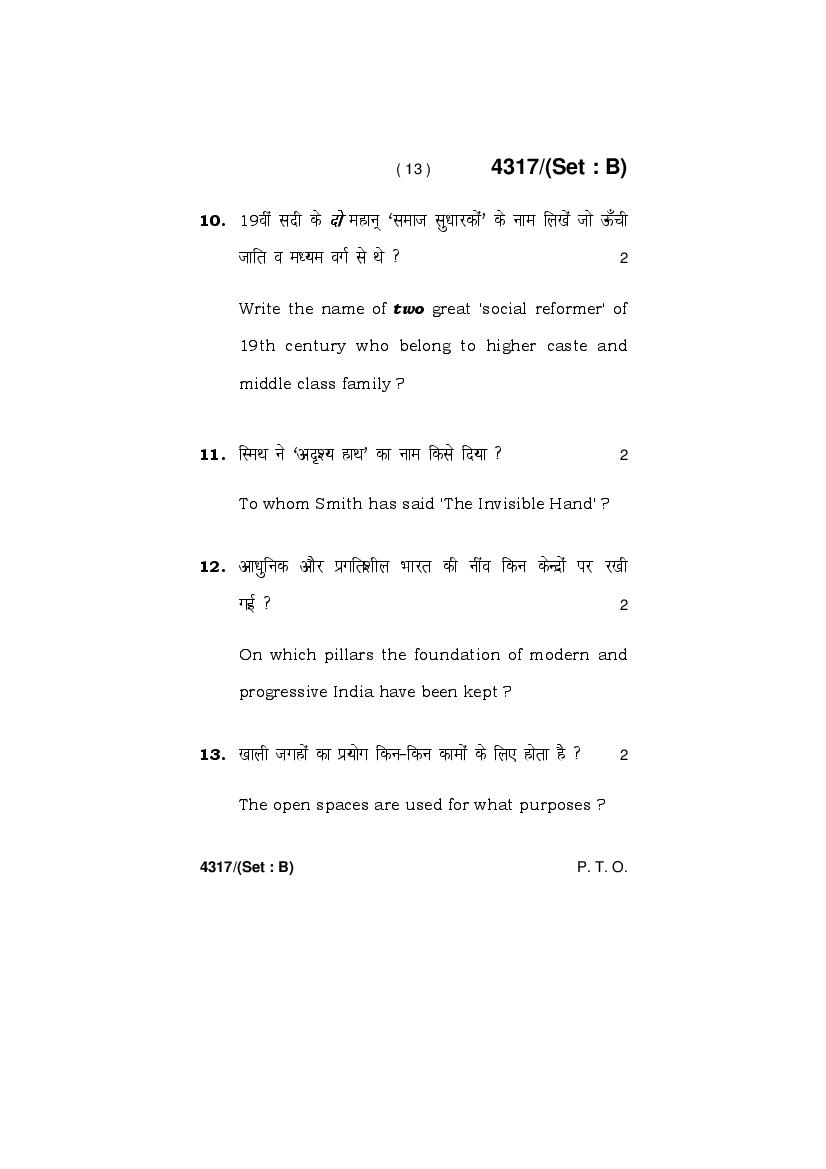 ( 13 ) 4317/(Set : B)

10. 19वीं सदी के दो महान् 'समाज सुधारकों' के नाम लिखें जो ऊँची जाति व मध्यम वर्ग से थे ? 2

Write the name of two great 'social reformer' of 19th century who belong to higher caste and middle class family ?

11. स्मिथ ने 'अदृश्य हाथ' का नाम किसे दिया ? 2

To whom Smith has said 'The Invisible Hand' ?

12. आधुनिक और प्रगतिशील भारत की नींव किन केन्द्रों पर रखी गई ? 2

On which pillars the foundation of modern and progressive India have been kept ?

13. खाली जगहों का प्रयोग किन-किन कामों के लिए होता है ? 2

The open spaces are used for what purposes ?

4317/(Set : B) P. T. O.